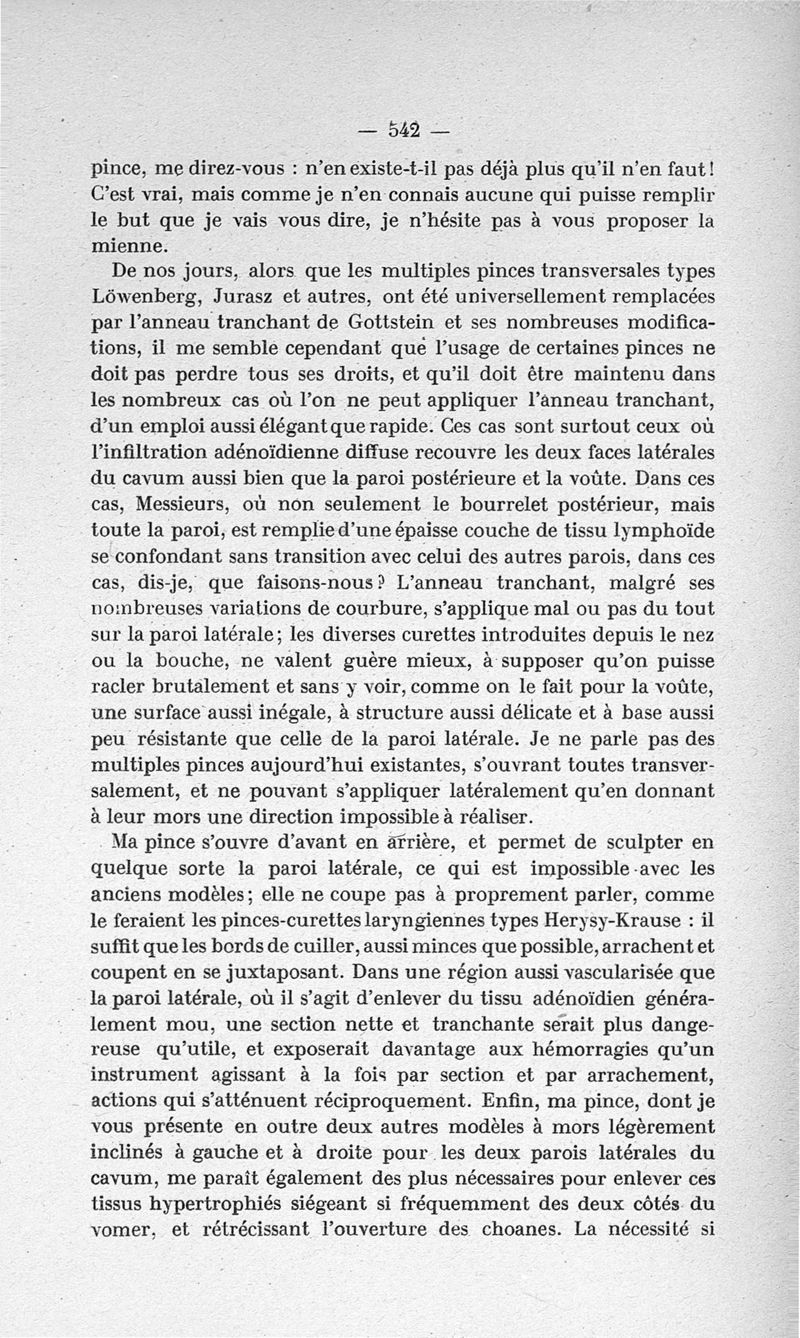 — 542 —

pince, me direz-vous : n'en existe-t-il pas déjà plus qu'il n'en faut ! C'est vrai, mais comme je n'en connais aucune qui puisse remplir le but que je vais vous dire, je n'hésite pas à vous proposer la mienne.

De nos jours, alors que les multiples pinces transversales types Löwenberg, Jurasz et autres, ont été universellement remplacées par l'anneau tranchant de Gottstein et ses nombreuses modifications, il me semble cependant que l'usage de certaines pinces ne doit pas perdre tous ses droits, et qu'il doit être maintenu dans les nombreux cas où l'on ne peut appliquer l'anneau tranchant, d'un emploi aussi élégant que rapide. Ces cas sont surtout ceux où l'infiltration adénoïdienne diffuse recouvre les deux faces latérales du cavum aussi bien que la paroi postérieure et la voûte. Dans ces cas, Messieurs, où non seulement le bourrelet postérieur, mais toute la paroi, est remplie d'une épaisse couche de tissu lymphoïde se confondant sans transition avec celui des autres parois, dans ces cas, dis-je, que faisons-nous ? L'anneau tranchant, malgré ses nombreuses variations de courbure, s'applique mal ou pas du tout sur la paroi latérale ; les diverses curettes introduites depuis le nez ou la bouche, ne valent guère mieux, à supposer qu'on puisse racler brutalement et sans y voir, comme on le fait pour la voûte, une surface aussi inégale, à structure aussi délicate et à base aussi peu résistante que celle de la paroi latérale. Je ne parle pas des multiples pinces aujourd'hui existantes, s'ouvrant toutes transversalement, et ne pouvant s'appliquer latéralement qu'en donnant à leur mors une direction impossible à réaliser.

Ma pince s'ouvre d'avant en arrière, et permet de sculpter en quelque sorte la paroi latérale, ce qui est impossible avec les anciens modèles ; elle ne coupe pas à proprement parler, comme le feraient les pinces-curettes laryngiennes types Herysy-Krause : il suffit que les bords de cuiller, aussi minces que possible, arrachent et coupent en se juxtaposant. Dans une région aussi vascularisée que la paroi latérale, où il s'agit d'enlever du tissu adénoïdien généralement mou, une section nette et tranchante serait plus dangereuse qu'utile, et exposerait davantage aux hémorragies qu'un instrument agissant à la fois par section et par arrachement, actions qui s'atténuent réciproquement. Enfin, ma pince, dont je vous présente en outre deux autres modèles à mors légèrement inclinés à gauche et à droite pour les deux parois latérales du cavum, me paraît également des plus nécessaires pour enlever ces tissus hypertrophiés siégeant si fréquemment des deux côtés du vomer, et rétrécissant l'ouverture des choanes. La nécessité si